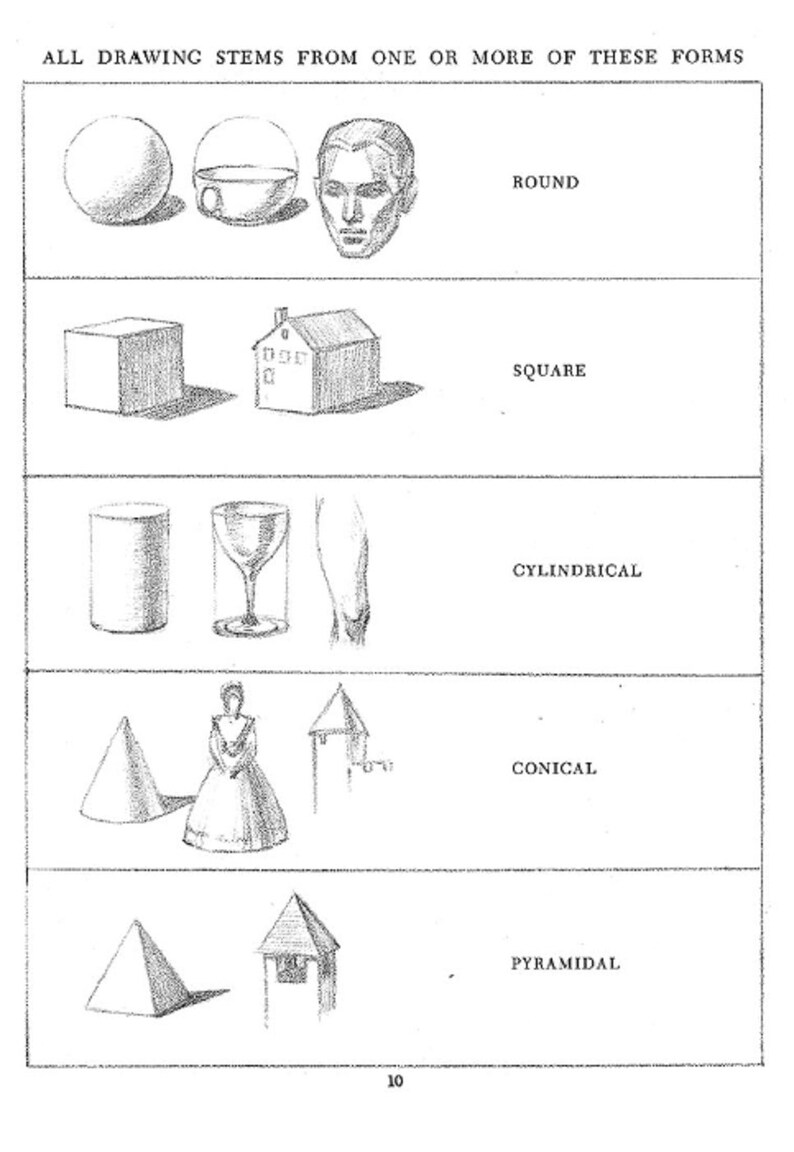 ALL DRAWING STEMS FROM ONE OR MORE OF THESE FORMS

ROUND

SQUARE

CYLINDRICAL

CONICAL

PYRAMIDAL

10